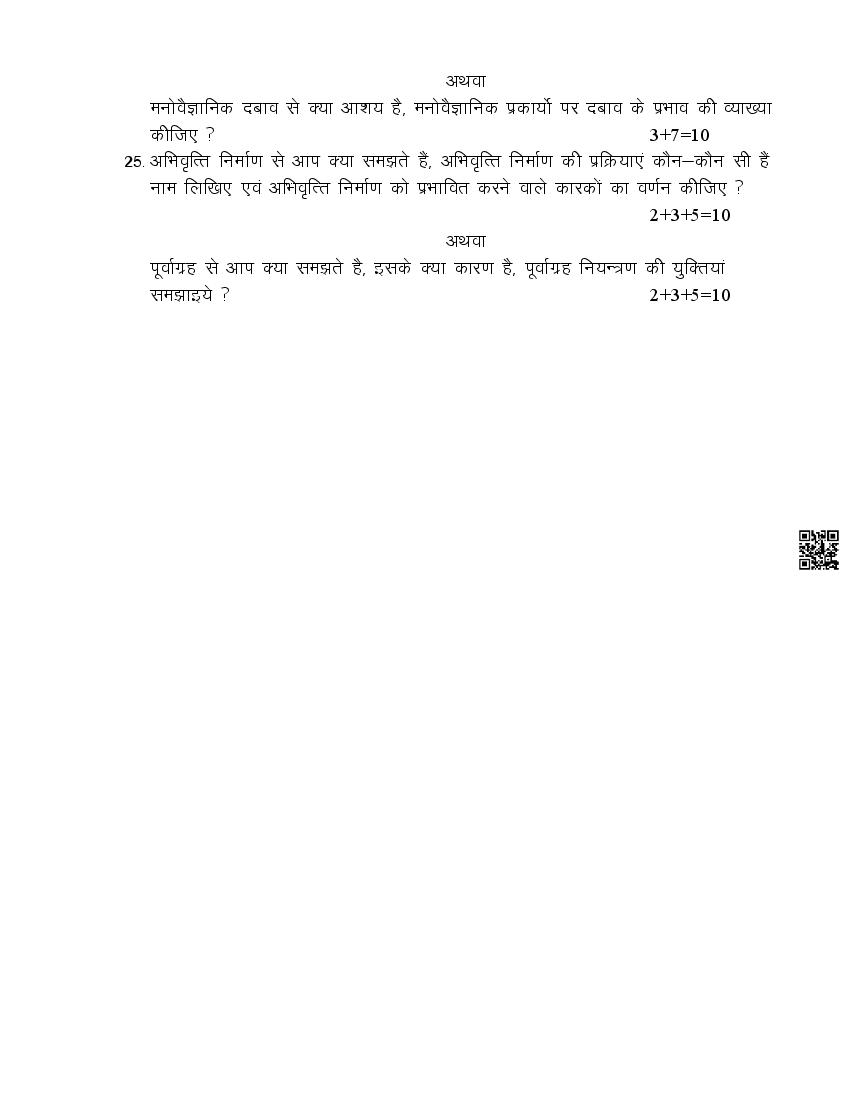 अथवा

मनोवैज्ञानिक दबाव से क्या आशय है, मनोवैज्ञानिक प्रकार्यो पर दबाव के प्रभाव की व्याख्या कीजिए ? 3+7=10

25. अभिवृत्ति निर्माण से आप क्या समझते हैं, अभिवृत्ति निर्माण की प्रक्रियाएं कौन–कौन सी हैं नाम लिखिए एवं अभिवृत्ति निर्माण को प्रभावित करने वाले कारकों का वर्णन कीजिए ? 2+3+5=10

अथवा

पूर्वाग्रह से आप क्या समझते है, इसके क्या कारण है, पूर्वाग्रह नियन्त्रण की युक्तियां समझाइये ? 2+3+5=10